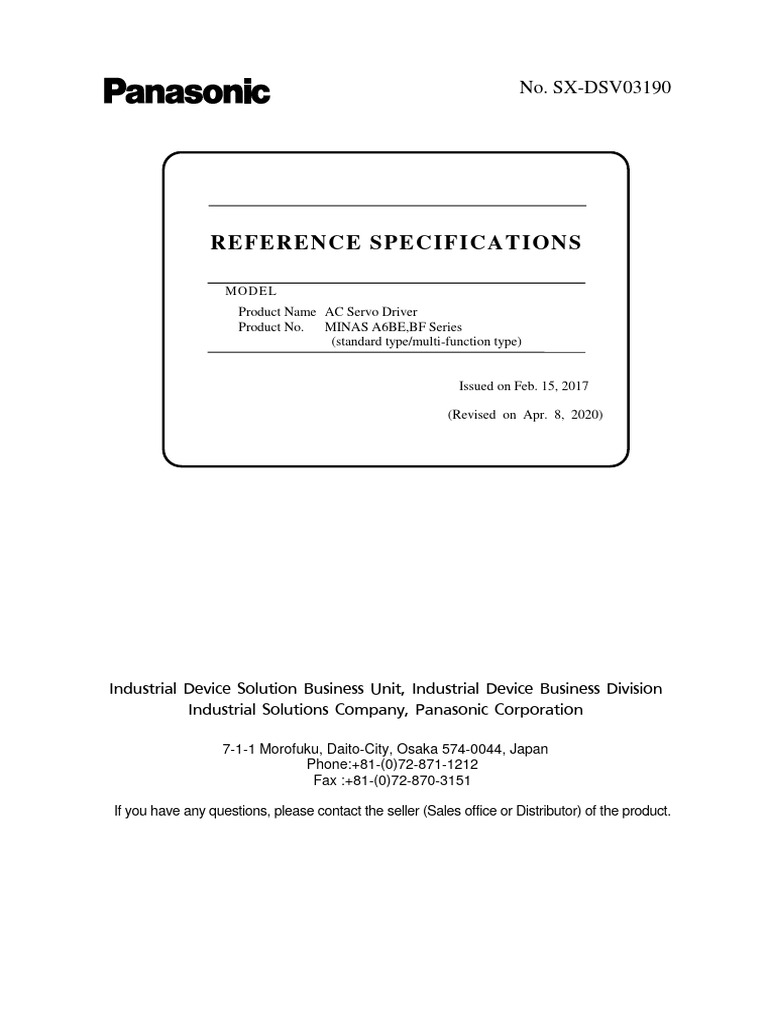 Panasonic

No. SX-DSV03190

REFERENCE SPECIFICATIONS

MODEL

Product Name AC Servo Driver
Product No. MINAS A6BE,BF Series
(standard type/multi-function type)

Issued on Feb. 15, 2017

(Revised on Apr. 8, 2020)

Industrial Device Solution Business Unit, Industrial Device Business Division
Industrial Solutions Company, Panasonic Corporation

7-1-1 Morofuku, Daito-City, Osaka 574-0044, Japan
Phone:+81-(0)72-871-1212
Fax :+81-(0)72-870-3151

If you have any questions, please contact the seller (Sales office or Distributor) of the product.